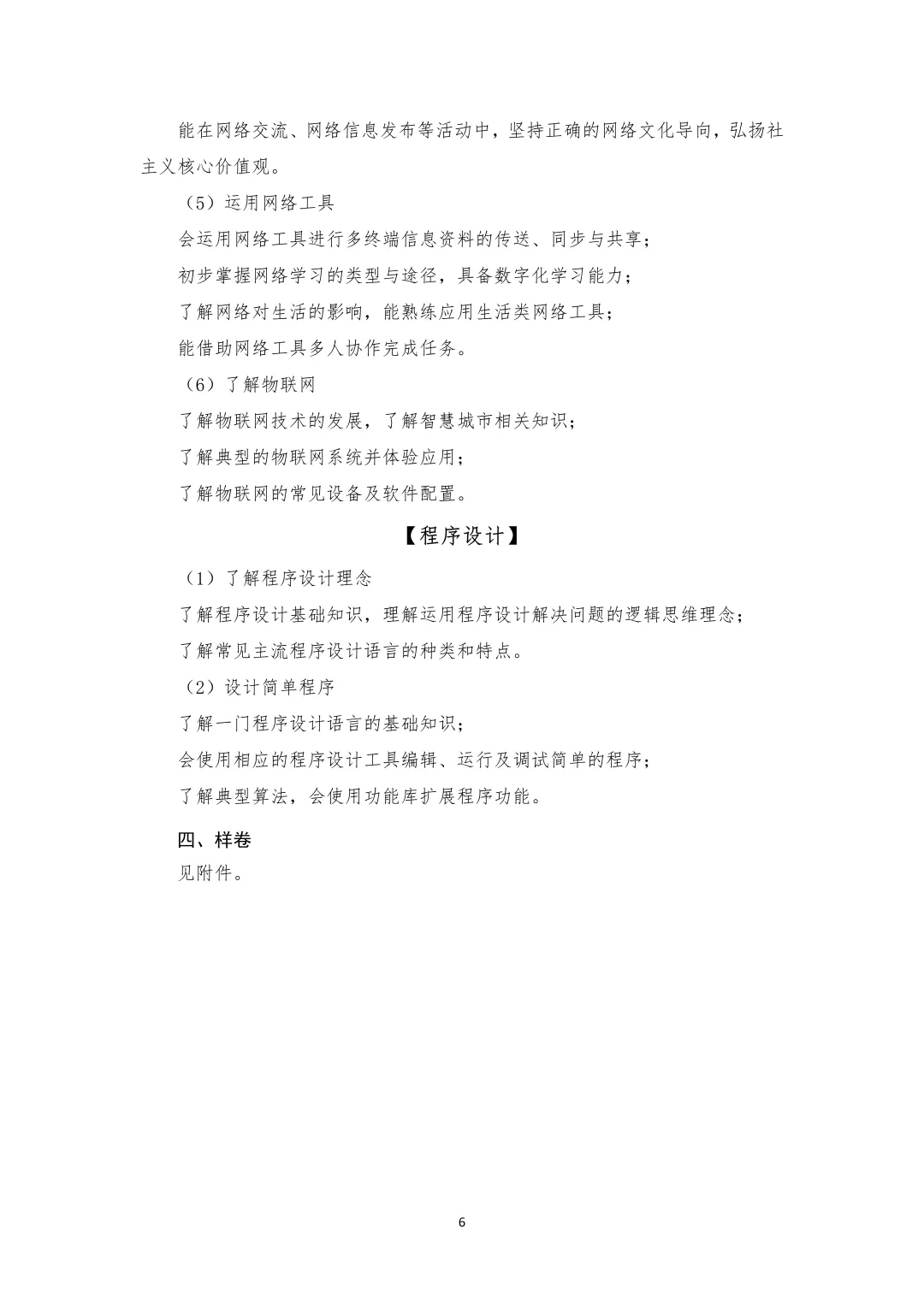 能在网络交流、网络信息发布等活动中，坚持正确的网络文化导向，弘扬社主义核心价值观。

（5）运用网络工具

会运用网络工具进行多终端信息资料的传送、同步与共享；

初步掌握网络学习的类型与途径，具备数字化学习能力；

了解网络对生活的影响，能熟练应用生活类网络工具；

能借助网络工具多人协作完成任务。

（6）了解物联网

了解物联网技术的发展，了解智慧城市相关知识；

了解典型的物联网系统并体验应用；

了解物联网的常见设备及软件配置。

【程序设计】

（1）了解程序设计理念

了解程序设计基础知识，理解运用程序设计解决问题的逻辑思维理念；

了解常见主流程序设计语言的种类和特点。

（2）设计简单程序

了解一门程序设计语言的基础知识；

会使用相应的程序设计工具编辑、运行及调试简单的程序；

了解典型算法，会使用功能库扩展程序功能。

四、样卷

见附件。

6